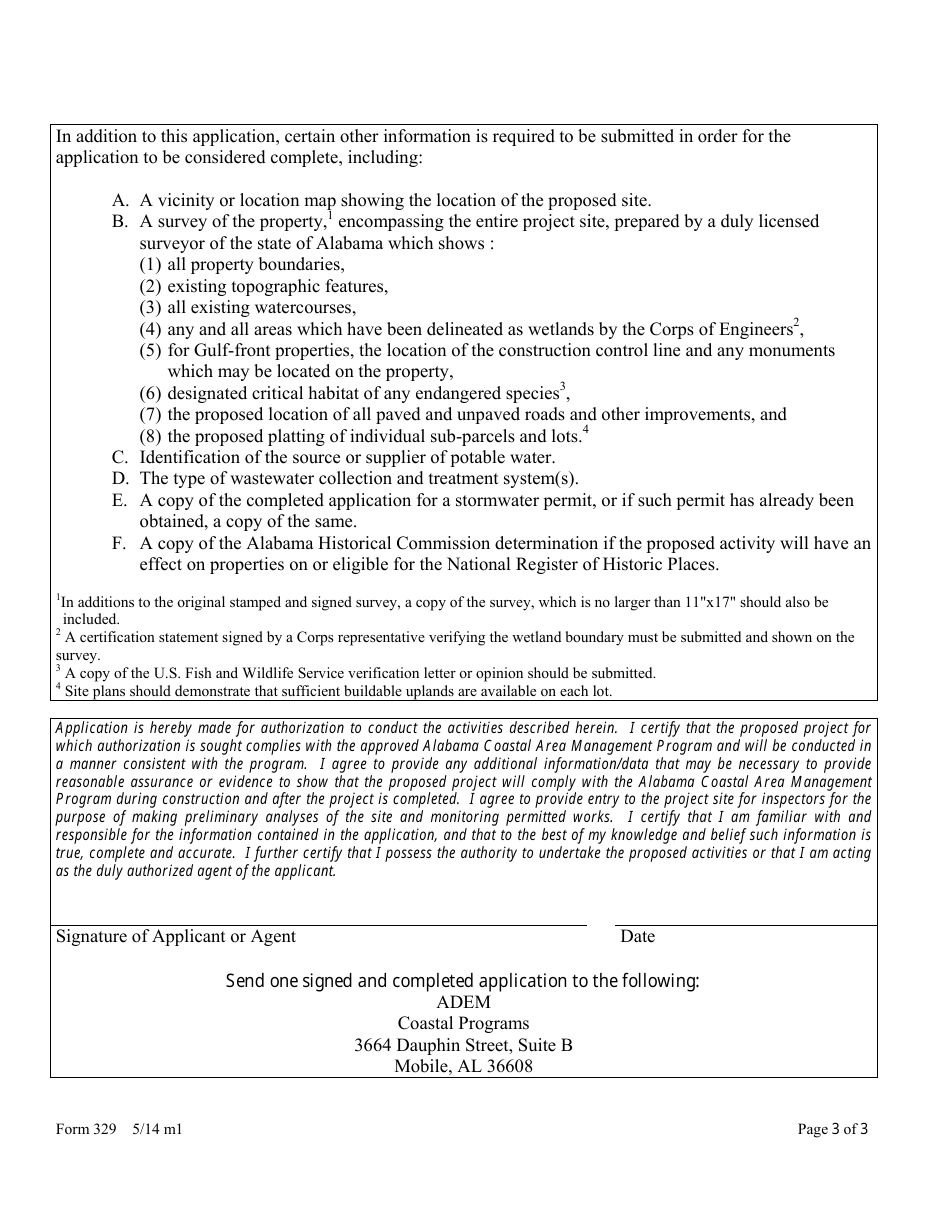 In addition to this application, certain other information is required to be submitted in order for the application to be considered complete, including:

A. A vicinity or location map showing the location of the proposed site.
B. A survey of the property,$^1$ encompassing the entire project site, prepared by a duly licensed surveyor of the state of Alabama which shows :
(1) all property boundaries,
(2) existing topographic features,
(3) all existing watercourses,
(4) any and all areas which have been delineated as wetlands by the Corps of Engineers$^2$,
(5) for Gulf-front properties, the location of the construction control line and any monuments which may be located on the property,
(6) designated critical habitat of any endangered species$^3$,
(7) the proposed location of all paved and unpaved roads and other improvements, and
(8) the proposed platting of individual sub-parcels and lots.$^4$
C. Identification of the source or supplier of potable water.
D. The type of wastewater collection and treatment system(s).
E. A copy of the completed application for a stormwater permit, or if such permit has already been obtained, a copy of the same.
F. A copy of the Alabama Historical Commission determination if the proposed activity will have an effect on properties on or eligible for the National Register of Historic Places.

$^1$In additions to the original stamped and signed survey, a copy of the survey, which is no larger than 11"x17" should also be included.
$^2$ A certification statement signed by a Corps representative verifying the wetland boundary must be submitted and shown on the survey.
$^3$ A copy of the U.S. Fish and Wildlife Service verification letter or opinion should be submitted.
$^4$ Site plans should demonstrate that sufficient buildable uplands are available on each lot.

Application is hereby made for authorization to conduct the activities described herein. I certify that the proposed project for which authorization is sought complies with the approved Alabama Coastal Area Management Program and will be conducted in a manner consistent with the program. I agree to provide any additional information/data that may be necessary to provide reasonable assurance or evidence to show that the proposed project will comply with the Alabama Coastal Area Management Program during construction and after the project is completed. I agree to provide entry to the project site for inspectors for the purpose of making preliminary analyses of the site and monitoring permitted works. I certify that I am familiar with and responsible for the information contained in the application, and that to the best of my knowledge and belief such information is true, complete and accurate. I further certify that I possess the authority to undertake the proposed activities or that I am acting as the duly authorized agent of the applicant.

Signature of Applicant or Agent
Date

Send one signed and completed application to the following:
ADEM
Coastal Programs
3664 Dauphin Street, Suite B
Mobile, AL 36608

Form 329 5/14 m1
Page 3 of 3